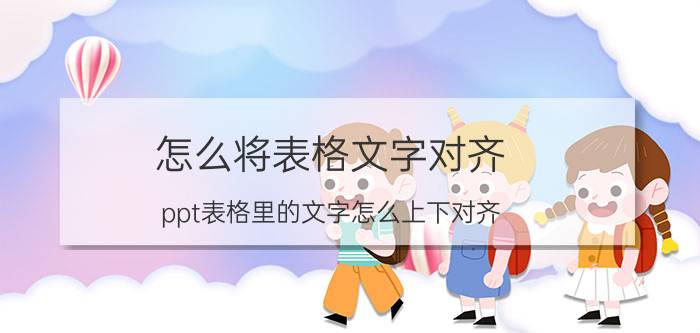 怎么将表格文字对齐

ppt表格里的文字怎么上下对齐